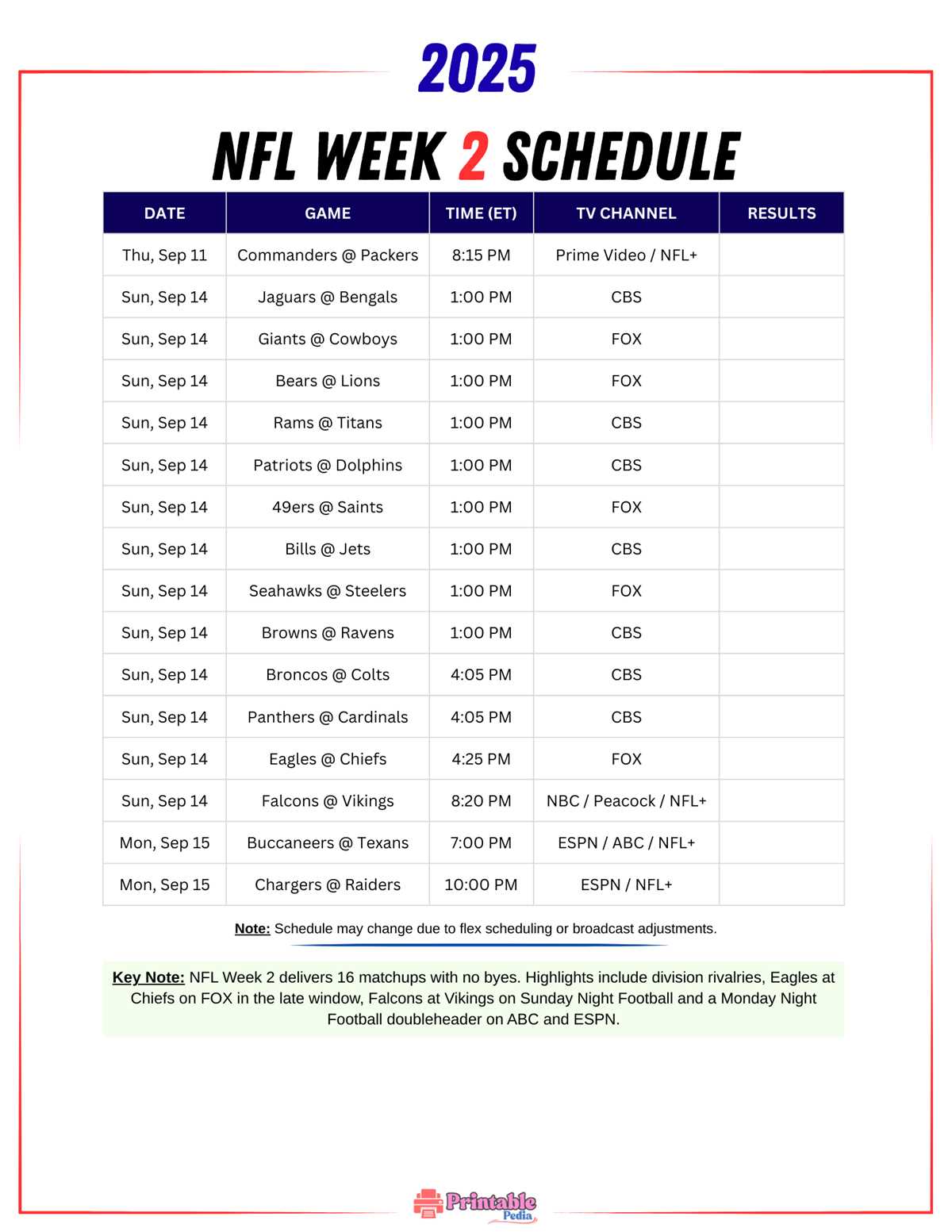 2025

NFL WEEK 2 SCHEDULE

| DATE | GAME | TIME (ET) | TV CHANNEL | RESULTS |
|---|---|---|---|---|
| Thu, Sep 11 | Commanders @ Packers | 8:15 PM | Prime Video / NFL+ | |
| Sun, Sep 14 | Jaguars @ Bengals | 1:00 PM | CBS | |
| Sun, Sep 14 | Giants @ Cowboys | 1:00 PM | FOX | |
| Sun, Sep 14 | Bears @ Lions | 1:00 PM | FOX | |
| Sun, Sep 14 | Rams @ Titans | 1:00 PM | CBS | |
| Sun, Sep 14 | Patriots @ Dolphins | 1:00 PM | CBS | |
| Sun, Sep 14 | 49ers @ Saints | 1:00 PM | FOX | |
| Sun, Sep 14 | Bills @ Jets | 1:00 PM | CBS | |
| Sun, Sep 14 | Seahawks @ Steelers | 1:00 PM | FOX | |
| Sun, Sep 14 | Browns @ Ravens | 1:00 PM | CBS | |
| Sun, Sep 14 | Broncos @ Colts | 4:05 PM | CBS | |
| Sun, Sep 14 | Panthers @ Cardinals | 4:05 PM | CBS | |
| Sun, Sep 14 | Eagles @ Chiefs | 4:25 PM | FOX | |
| Sun, Sep 14 | Falcons @ Vikings | 8:20 PM | NBC / Peacock / NFL+ | |
| Mon, Sep 15 | Buccaneers @ Texans | 7:00 PM | ESPN / ABC / NFL+ | |
| Mon, Sep 15 | Chargers @ Raiders | 10:00 PM | ESPN / NFL+ | |

Note: Schedule may change due to flex scheduling or broadcast adjustments.

Key Note: NFL Week 2 delivers 16 matchups with no byes. Highlights include division rivalries, Eagles at Chiefs on FOX in the late window, Falcons at Vikings on Sunday Night Football and a Monday Night Football doubleheader on ABC and ESPN.

Printable Pedia